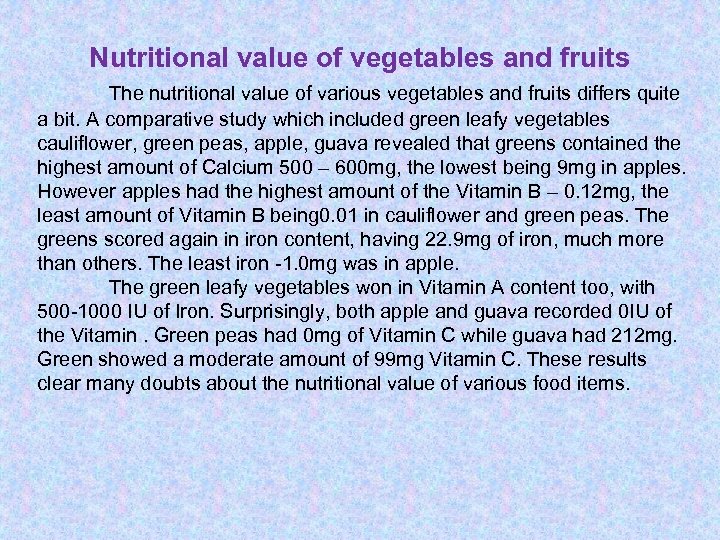 Nutritional value of vegetables and fruits

The nutritional value of various vegetables and fruits differs quite a bit. A comparative study which included green leafy vegetables cauliflower, green peas, apple, guava revealed that greens contained the highest amount of Calcium 500 – 600mg, the lowest being 9mg in apples. However apples had the highest amount of the Vitamin B – 0.12mg, the least amount of Vitamin B being0.01 in cauliflower and green peas. The greens scored again in iron content, having 22.9mg of iron, much more than others. The least iron -1.0mg was in apple.

The green leafy vegetables won in Vitamin A content too, with 500-1000 IU of Iron. Surprisingly, both apple and guava recorded 0IU of the Vitamin . Green peas had 0mg of Vitamin C while guava had 212mg. Green showed a moderate amount of 99mg Vitamin C. These results clear many doubts about the nutritional value of various food items.